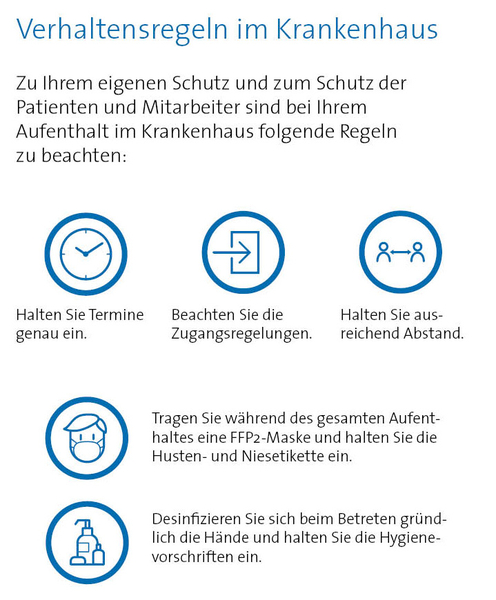 Verhaltensregeln im Krankenhaus

Zu Ihrem eigenen Schutz und zum Schutz der Patienten und Mitarbeiter sind bei Ihrem Aufenthalt im Krankenhaus folgende Regeln zu beachten:

Halten Sie Termine genau ein.

Beachten Sie die Zugangsregelungen.

Halten Sie ausreichend Abstand.

Tragen Sie während des gesamten Aufenthaltes eine FFP2-Maske und halten Sie die Husten- und Niesetikette ein.

Desinfizieren Sie sich beim Betreten gründlich die Hände und halten Sie die Hygienevorschriften ein.